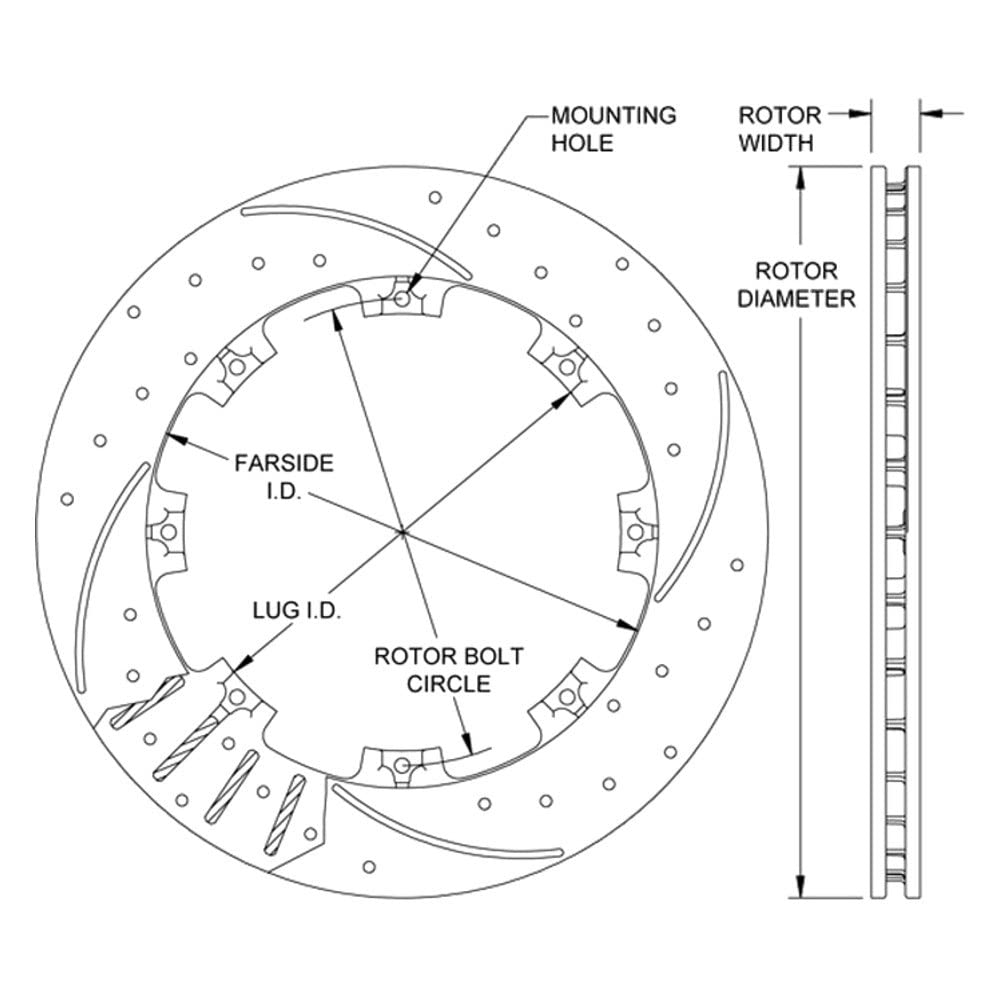 MOUNTING HOLE

ROTOR WIDTH

ROTOR DIAMETER

FARSIDE I.D.

LUG I.D.

ROTOR BOLT CIRCLE